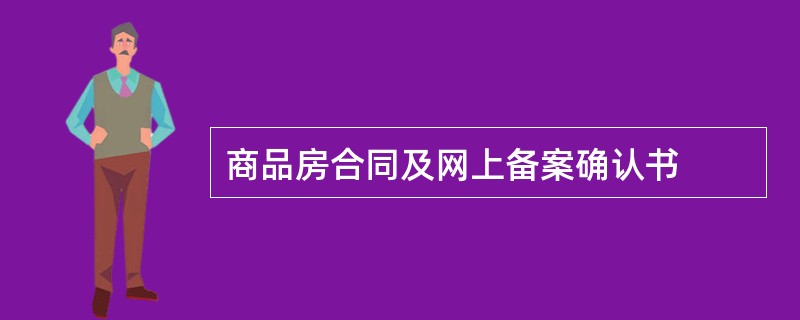 商品房合同及网上备案确认书